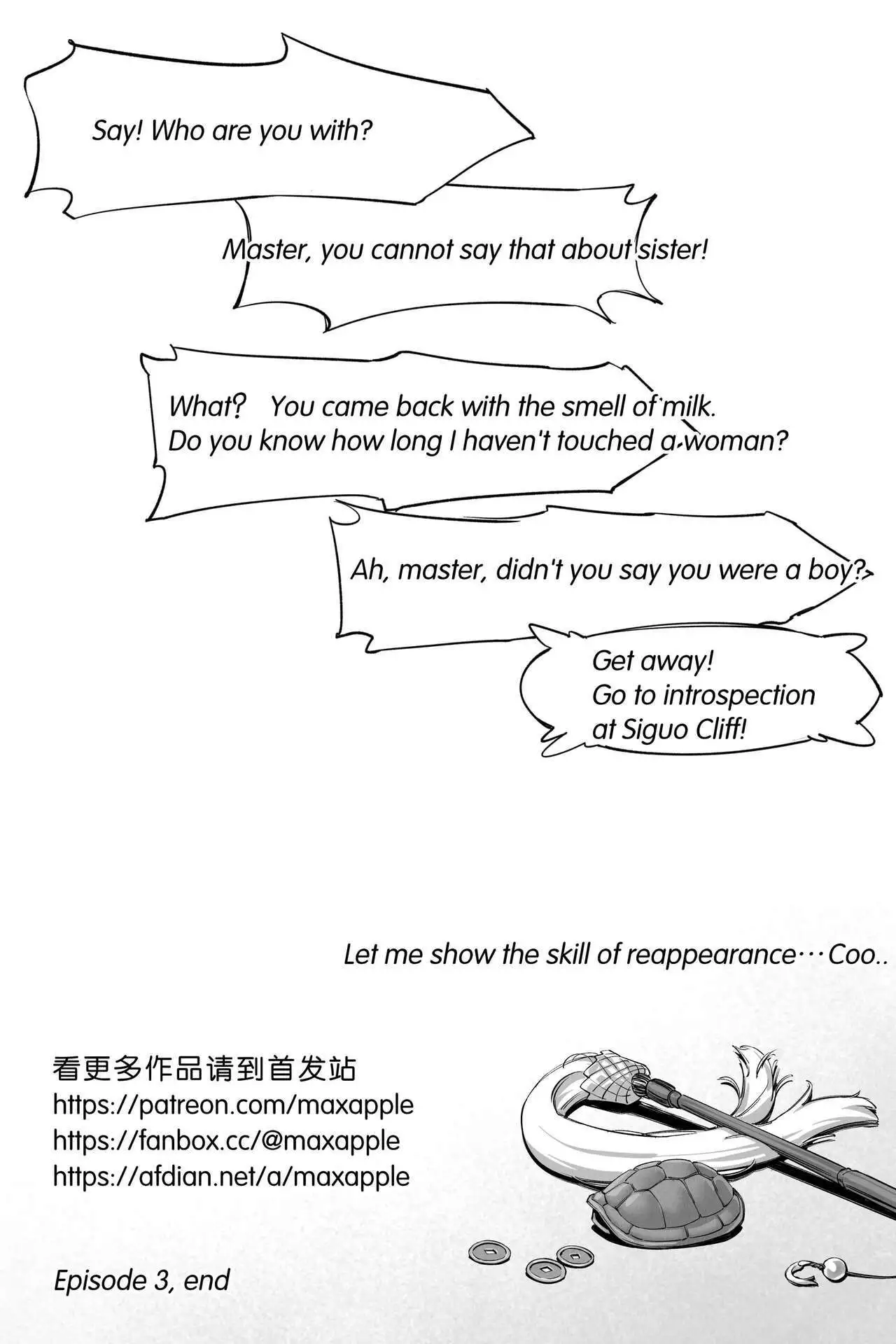 Say! Who are you with?

Master, you cannot say that about sister!

What? You came back with the smell of milk. Do you know how long I haven't touched a woman?

Ah, master, didn't you say you were a boy?

Get away!
Go to introspection at Siguo Cliff!

Let me show the skill of reappearance···Coo..

看更多作品请到首发站
https://patreon.com/maxapple
https://fanbox.cc/@maxapple
https://afdian.net/a/maxapple

Episode 3, end